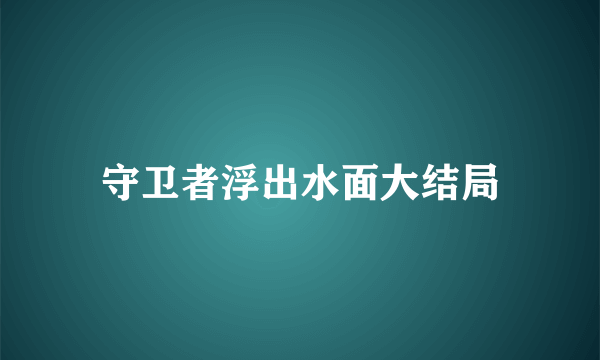 守卫者浮出水面大结局